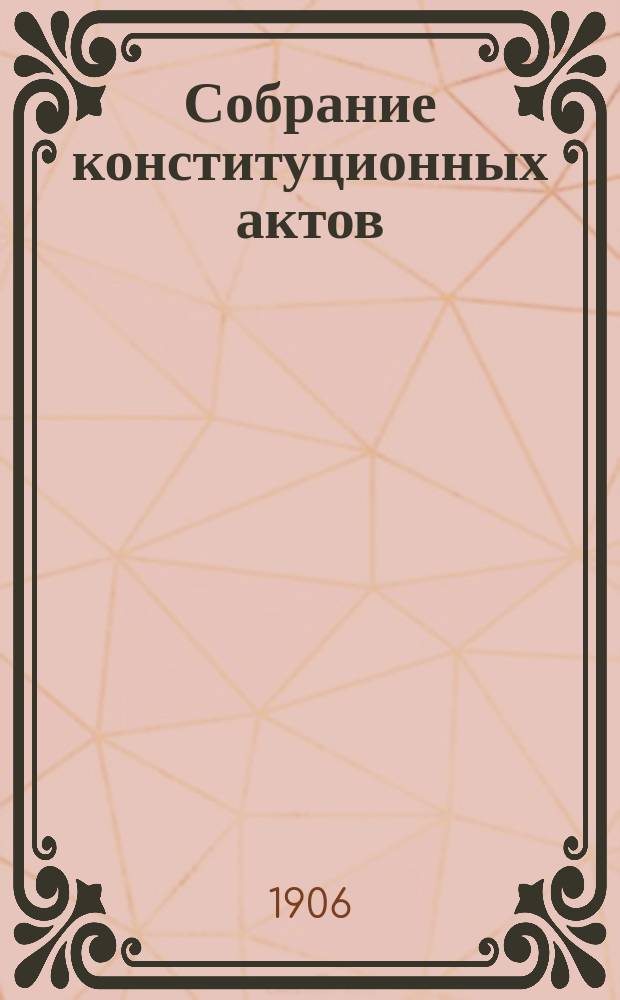 Собрание конституционных актов

1906